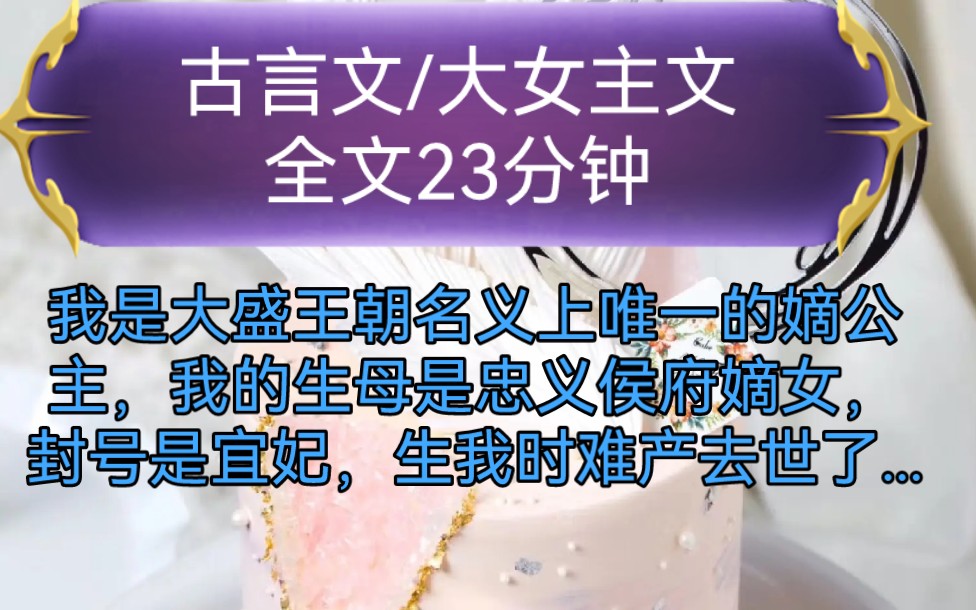 古言文/大女主文
全文23分钟

我是大盛王朝名义上唯一的嫡公主，我的生母是忠义侯府嫡女，封号是宜妃，生我时难产去世了...